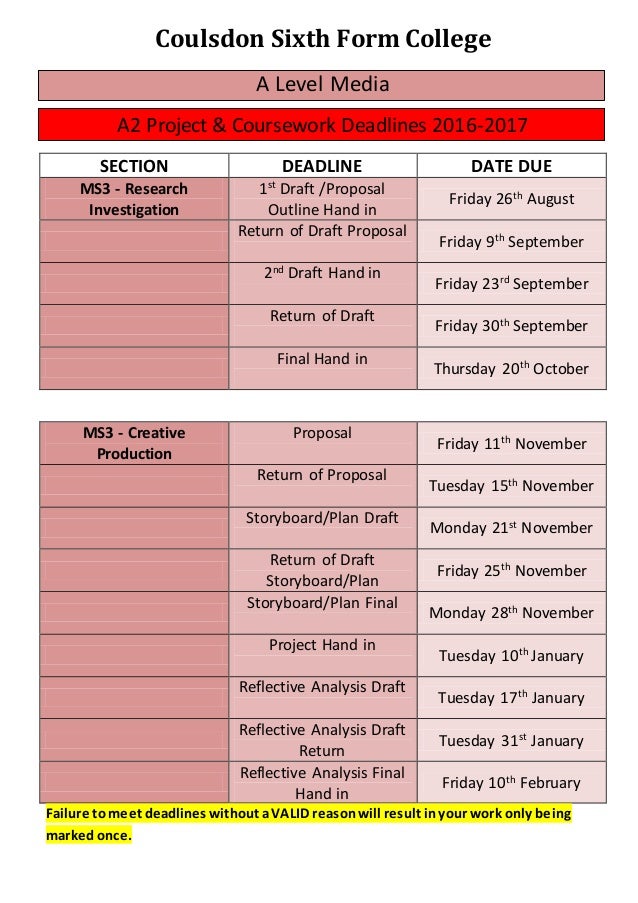 Coulsdon Sixth Form College

A Level Media

A2 Project & Coursework Deadlines 2016-2017

| SECTION | DEADLINE | DATE DUE |
|---|---|---|
| MS3 - Research Investigation | 1$^{st}$ Draft /Proposal Outline Hand in | Friday 26$^{th}$ August |
| | Return of Draft Proposal | Friday 9$^{th}$ September |
| | 2$^{nd}$ Draft Hand in | Friday 23$^{rd}$ September |
| | Return of Draft | Friday 30$^{th}$ September |
| | Final Hand in | Thursday 20$^{th}$ October |

| | | |
|---|---|---|
| MS3 - Creative Production | Proposal | Friday 11$^{th}$ November |
| | Return of Proposal | Tuesday 15$^{th}$ November |
| | Storyboard/Plan Draft | Monday 21$^{st}$ November |
| | Return of Draft Storyboard/Plan | Friday 25$^{th}$ November |
| | Storyboard/Plan Final | Monday 28$^{th}$ November |
| | Project Hand in | Tuesday 10$^{th}$ January |
| | Reflective Analysis Draft | Tuesday 17$^{th}$ January |
| | Reflective Analysis Draft Return | Tuesday 31$^{st}$ January |
| | Reflective Analysis Final Hand in | Friday 10$^{th}$ February |

Failure to meet deadlines without a VALID reason will result in your work only being marked once.